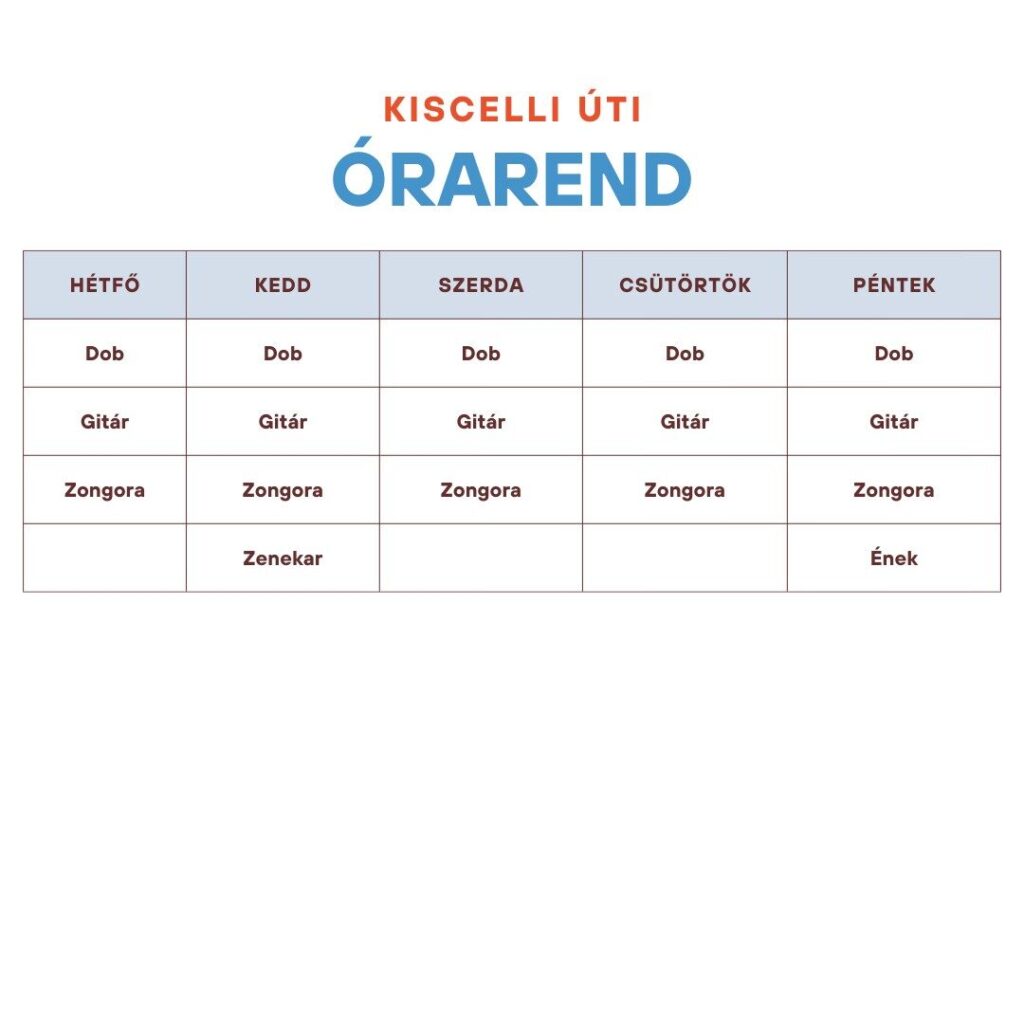 KISCELLI ÚTI
ÓRAREND

| HÉTFŐ | KEDD | SZERDA | CSÜTÖRTÖK | PÉNTEK |
|---|---|---|---|---|
| Dob | Dob | Dob | Dob | Dob |
| Gitár | Gitár | Gitár | Gitár | Gitár |
| Zongora | Zongora | Zongora | Zongora | Zongora |
| | Zenekar | | | Ének |